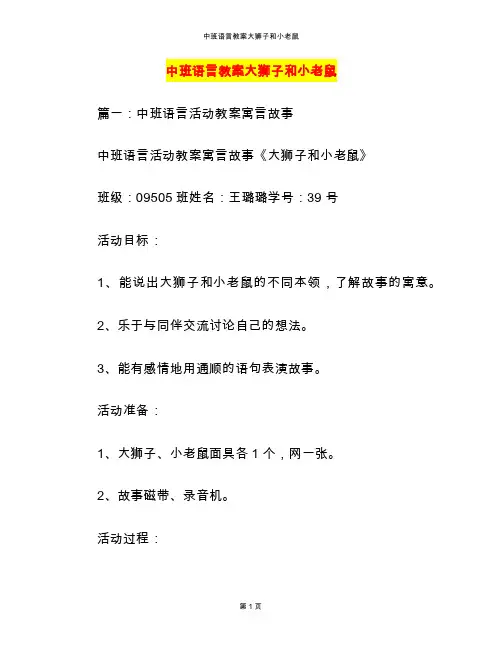 中班语言教案大狮子和小老鼠

中班语言教案大狮子和小老鼠

篇一：中班语言活动教案寓言故事

中班语言活动教案寓言故事《大狮子和小老鼠》

班级：09505 班姓名：王璐璐学号：39 号

活动目标：

1、能说出大狮子和小老鼠的不同本领，了解故事的寓意。

2、乐于与同伴交流讨论自己的想法。

3、能有感情地用通顺的语句表演故事。

活动准备：

1、大狮子、小老鼠面具各 1 个，网一张。

2、故事磁带、录音机。

活动过程：

第 1 页